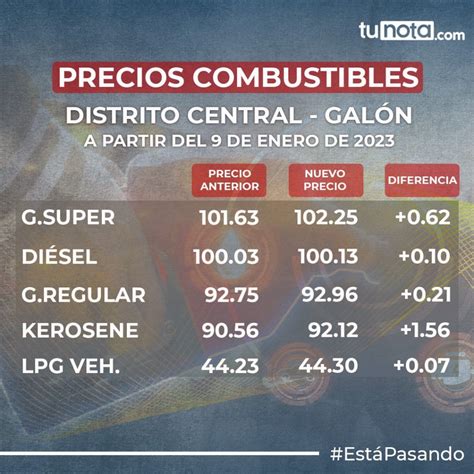 tunota.com

PRECIOS COMBUSTIBLES

DISTRITO CENTRAL - GALÓN

A PARTIR DEL 9 DE ENERO DE 2023

| | PRECIO ANTERIOR | NUEVO PRECIO | DIFERENCIA |
|---|---|---|---|
| G.SUPER | 101.63 | 102.25 | +0.62 |
| DIÉSEL | 100.03 | 100.13 | +0.10 |
| G.REGULAR | 92.75 | 92.96 | +0.21 |
| KEROSENE | 90.56 | 92.12 | +1.56 |
| LPG VEH. | 44.23 | 44.30 | +0.07 |

#EstáPasando